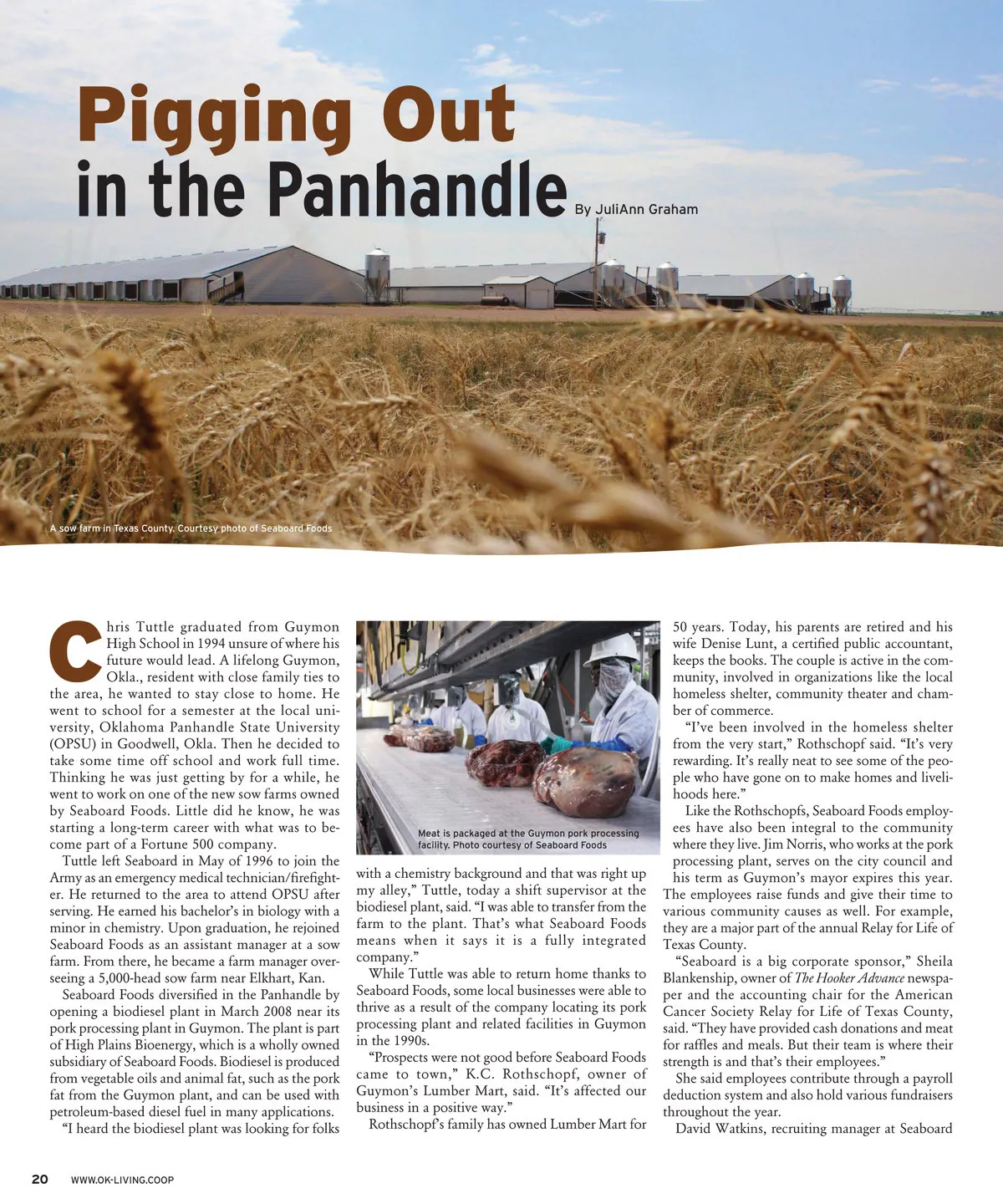 Pigging Out
in the Panhandle

By JuliAnn Graham

A sow farm in Texas County. Courtesy photo of Seaboard Foods

Chris Tuttle graduated from Guymon High School in 1994 unsure of where his future would lead. A lifelong Guymon, Okla., resident with close family ties to the area, he wanted to stay close to home. He went to school for a semester at the local university, Oklahoma Panhandle State University (OPSU) in Goodwell, Okla. Then he decided to take some time off school and work full time. Thinking he was just getting by for a while, he went to work on one of the new sow farms owned by Seaboard Foods. Little did he know, he was starting a long-term career with what was to become part of a Fortune 500 company.

Tuttle left Seaboard in May of 1996 to join the Army as an emergency medical technician/firefighter. He returned to the area to attend OPSU after serving. He earned his bachelor's in biology with a minor in chemistry. Upon graduation, he rejoined Seaboard Foods as an assistant manager at a sow farm. From there, he became a farm manager overseeing a 5,000-head sow farm near Elkhart, Kan.

Seaboard Foods diversified in the Panhandle by opening a biodiesel plant in March 2008 near its pork processing plant in Guymon. The plant is part of High Plains Bioenergy, which is a wholly owned subsidiary of Seaboard Foods. Biodiesel is produced from vegetable oils and animal fat, such as the pork fat from the Guymon plant, and can be used with petroleum-based diesel fuel in many applications.

"I heard the biodiesel plant was looking for folks

Meat is packaged at the Guymon pork processing facility. Photo courtesy of Seaboard Foods

with a chemistry background and that was right up my alley," Tuttle, today a shift supervisor at the biodiesel plant, said. "I was able to transfer from the farm to the plant. That's what Seaboard Foods means when it says it is a fully integrated company."

While Tuttle was able to return home thanks to Seaboard Foods, some local businesses were able to thrive as a result of the company locating its pork processing plant and related facilities in Guymon in the 1990s.

"Prospects were not good before Seaboard Foods came to town," K.C. Rothschopf, owner of Guymon's Lumber Mart, said. "It's affected our business in a positive way."

Rothschopf's family has owned Lumber Mart for 50 years. Today, his parents are retired and his wife Denise Lunt, a certified public accountant, keeps the books. The couple is active in the community, involved in organizations like the local homeless shelter, community theater and chamber of commerce.

"I've been involved in the homeless shelter from the very start," Rothschopf said. "It's very rewarding. It's really neat to see some of the people who have gone on to make homes and livelihoods here."

Like the Rothschopfs, Seaboard Foods employees have also been integral to the community where they live. Jim Norris, who works at the pork processing plant, serves on the city council and his term as Guymon's mayor expires this year. The employees raise funds and give their time to various community causes as well. For example, they are a major part of the annual Relay for Life of Texas County.

"Seaboard is a big corporate sponsor," Sheila Blankenship, owner of The Hooker Advance newspaper and the accounting chair for the American Cancer Society Relay for Life of Texas County, said. "They have provided cash donations and meat for raffles and meals. But their team is where their strength is and that's their employees."

She said employees contribute through a payroll deduction system and also hold various fundraisers throughout the year.

David Watkins, recruiting manager at Seaboard

20 WWW.OK-LIVING.COOP